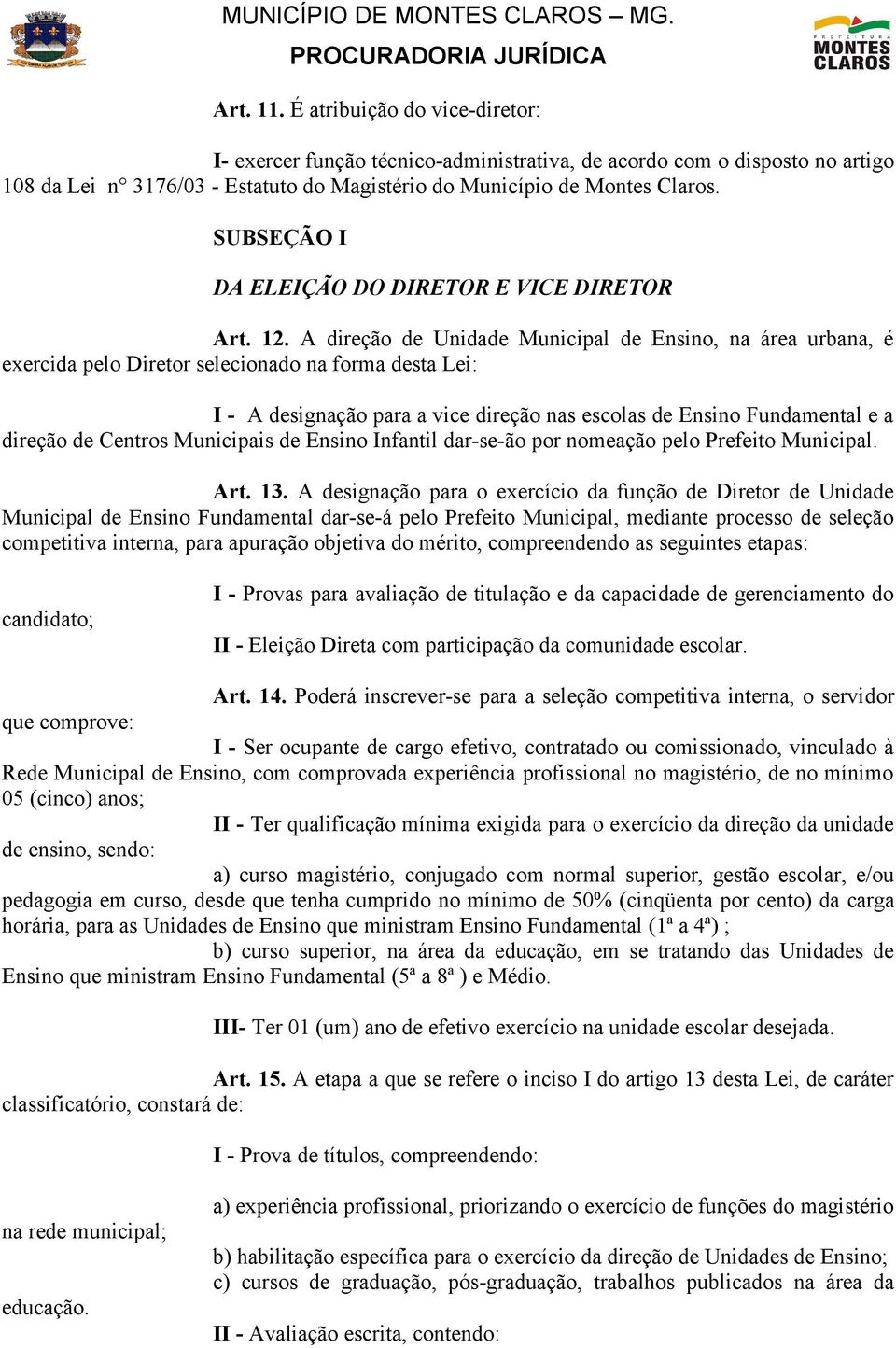 MUNICÍPIO DE MONTES CLAROS – MG.
PROCURADORIA JURÍDICA

PREFEITURA
MONTES CLAROS

Art. 11. É atribuição do vice-diretor:

I- exercer função técnico-administrativa, de acordo com o disposto no artigo 108 da Lei n° 3176/03 - Estatuto do Magistério do Município de Montes Claros.

SUBSEÇÃO I

DA ELEIÇÃO DO DIRETOR E VICE DIRETOR

Art. 12. A direção de Unidade Municipal de Ensino, na área urbana, é exercida pelo Diretor selecionado na forma desta Lei:

I - A designação para a vice direção nas escolas de Ensino Fundamental e a direção de Centros Municipais de Ensino Infantil dar-se-ão por nomeação pelo Prefeito Municipal.

Art. 13. A designação para o exercício da função de Diretor de Unidade Municipal de Ensino Fundamental dar-se-á pelo Prefeito Municipal, mediante processo de seleção competitiva interna, para apuração objetiva do mérito, compreendendo as seguintes etapas:

I - Provas para avaliação de titulação e da capacidade de gerenciamento do candidato;

II - Eleição Direta com participação da comunidade escolar.

Art. 14. Poderá inscrever-se para a seleção competitiva interna, o servidor que comprove:

I - Ser ocupante de cargo efetivo, contratado ou comissionado, vinculado à Rede Municipal de Ensino, com comprovada experiência profissional no magistério, de no mínimo 05 (cinco) anos;

II - Ter qualificação mínima exigida para o exercício da direção da unidade de ensino, sendo:

a) curso magistério, conjugado com normal superior, gestão escolar, e/ou pedagogia em curso, desde que tenha cumprido no mínimo de 50% (cinqüenta por cento) da carga horária, para as Unidades de Ensino que ministram Ensino Fundamental (1ª a 4ª) ;

b) curso superior, na área da educação, em se tratando das Unidades de Ensino que ministram Ensino Fundamental (5ª a 8ª ) e Médio.

III- Ter 01 (um) ano de efetivo exercício na unidade escolar desejada.

Art. 15. A etapa a que se refere o inciso I do artigo 13 desta Lei, de caráter classificatório, constará de:

I - Prova de títulos, compreendendo:

a) experiência profissional, priorizando o exercício de funções do magistério na rede municipal;

b) habilitação específica para o exercício da direção de Unidades de Ensino;

c) cursos de graduação, pós-graduação, trabalhos publicados na área da educação.

II - Avaliação escrita, contendo: